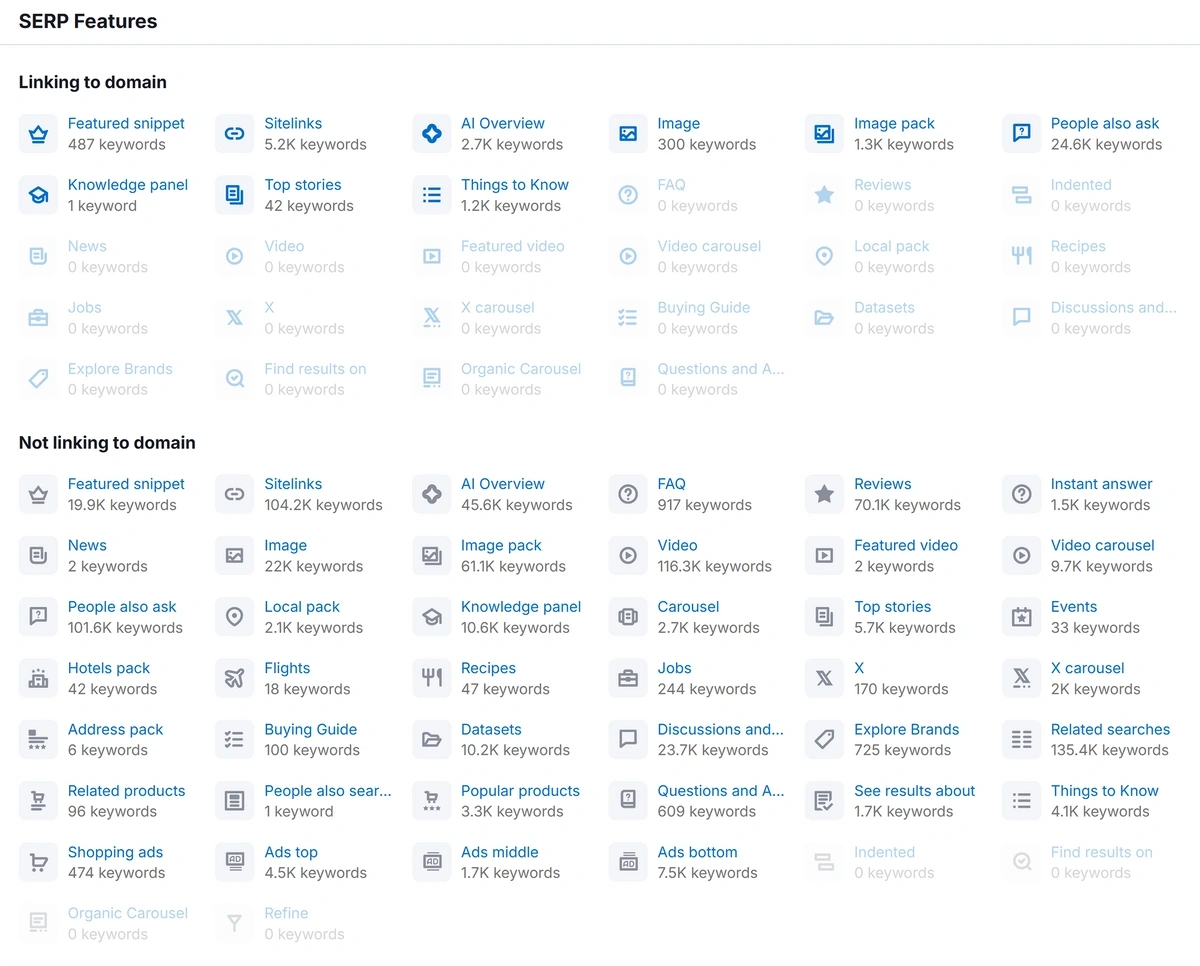 SERP Features

Linking to domain

Featured snippet
487 keywords

Sitelinks
5.2K keywords

AI Overview
2.7K keywords

Image
300 keywords

Image pack
1.3K keywords

People also ask
24.6K keywords

Knowledge panel
1 keyword

Top stories
42 keywords

Things to Know
1.2K keywords

FAQ
0 keywords

Reviews
0 keywords

Indented
0 keywords

News
0 keywords

Video
0 keywords

Featured video
0 keywords

Video carousel
0 keywords

Local pack
0 keywords

Recipes
0 keywords

Jobs
0 keywords

X
0 keywords

X carousel
0 keywords

Buying Guide
0 keywords

Datasets
0 keywords

Discussions and...
0 keywords

Explore Brands
0 keywords

Find results on
0 keywords

Organic Carousel
0 keywords

Questions and A...
0 keywords

Not linking to domain

Featured snippet
19.9K keywords

Sitelinks
104.2K keywords

AI Overview
45.6K keywords

FAQ
917 keywords

Reviews
70.1K keywords

Instant answer
1.5K keywords

News
2 keywords

Image
22K keywords

Image pack
61.1K keywords

Video
116.3K keywords

Featured video
2 keywords

Video carousel
9.7K keywords

People also ask
101.6K keywords

Local pack
2.1K keywords

Knowledge panel
10.6K keywords

Carousel
2.7K keywords

Top stories
5.7K keywords

Events
33 keywords

Hotels pack
42 keywords

Flights
18 keywords

Recipes
47 keywords

Jobs
244 keywords

X
170 keywords

X carousel
2K keywords

Address pack
6 keywords

Buying Guide
100 keywords

Datasets
10.2K keywords

Discussions and...
23.7K keywords

Explore Brands
725 keywords

Related searches
135.4K keywords

Related products
96 keywords

People also sear...
1 keyword

Popular products
3.3K keywords

Questions and A...
609 keywords

See results about
1.7K keywords

Things to Know
4.1K keywords

Shopping ads
474 keywords

Ads top
4.5K keywords

Ads middle
1.7K keywords

Ads bottom
7.5K keywords

Indented
0 keywords

Find results on
0 keywords

Organic Carousel
0 keywords

Refine
0 keywords